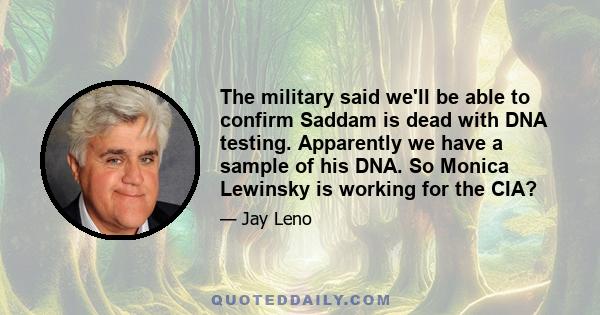 The military said we'll be able to confirm Saddam is dead with DNA testing. Apparently we have a sample of his DNA. So Monica Lewinsky is working for the CIA?

— Jay Leno

QUOTEDDAILY.COM